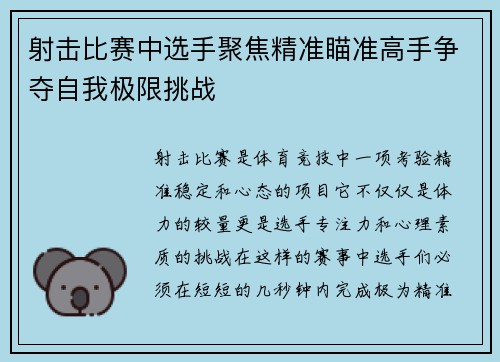 射击比赛中选手聚焦精准瞄准高手争夺自我极限挑战

射击比赛是体育竞技中一项考验精准稳定和心态的项目它不仅仅是体力的较量更是选手专注力和心理素质的挑战在这样的赛事中选手们必须在短短的几秒钟内完成极为精准